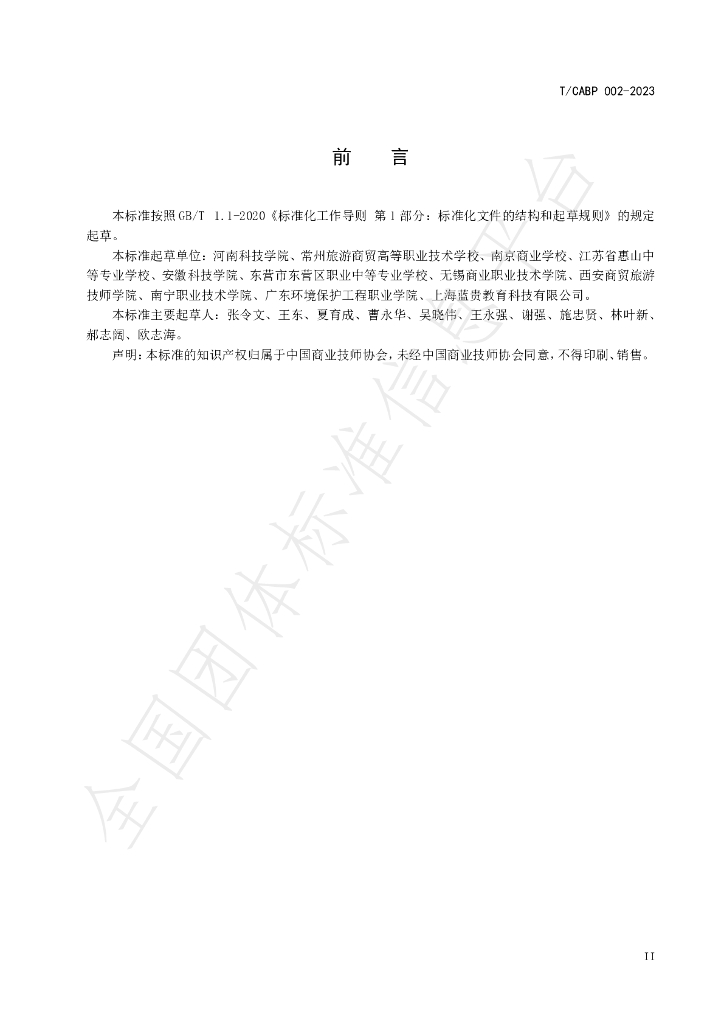 T/CABP 002-2023

前 言

本标准按照GB/T 1.1-2020《标准化工作导则 第1部分：标准化文件的结构和起草规则》的规定起草。

本标准起草单位：河南科技学院、常州旅游商贸高等职业技术学校、南京商业学校、江苏省惠山中等专业学校、安徽科技学院、东营市东营区职业中等专业学校、无锡商业职业技术学院、西安商贸旅游技师学院、南宁职业技术学院、广东环境保护工程职业学院、上海蓝贵教育科技有限公司。

本标准主要起草人：张令文、王东、夏育成、曹永华、吴晓伟、王永强、谢强、施忠贤、林叶新、郝志阔、欧志海。

声明：本标准的知识产权归属于中国商业技师协会，未经中国商业技师协会同意，不得印刷、销售。

II

全国团体标准信息平台